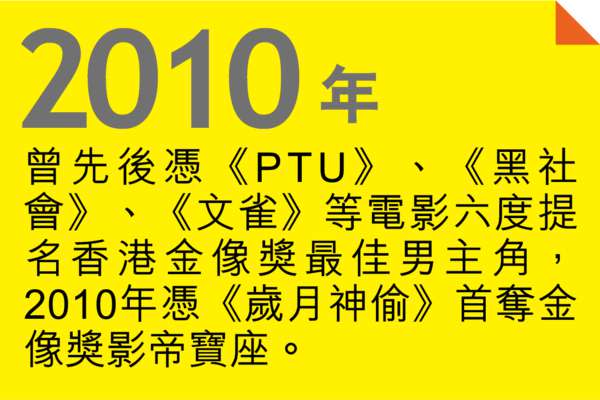 2010年

曾先後憑《PTU》、《黑社會》、《文雀》等電影六度提名香港金像獎最佳男主角，2010年憑《歲月神偷》首奪金像獎影帝寶座。